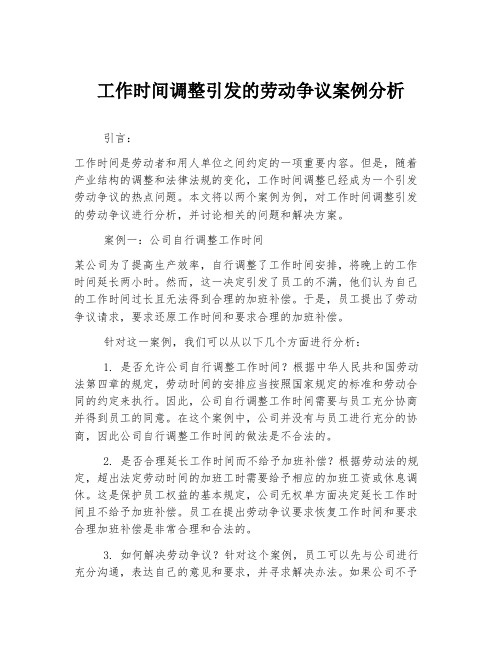 工作时间调整引发的劳动争议案例分析

引言：

工作时间是劳动者和用人单位之间约定的一项重要内容。但是，随着产业结构的调整和法律法规的变化，工作时间调整已经成为一个引发劳动争议的热点问题。本文将以两个案例为例，对工作时间调整引发的劳动争议进行分析，并讨论相关的问题和解决方案。

案例一：公司自行调整工作时间

某公司为了提高生产效率，自行调整了工作时间安排，将晚上的工作时间延长两小时。然而，这一决定引发了员工的不满，他们认为自己的工作时间过长且无法得到合理的加班补偿。于是，员工提出了劳动争议请求，要求还原工作时间和要求合理的加班补偿。

针对这一案例，我们可以从以下几个方面进行分析：

1. 是否允许公司自行调整工作时间？根据中华人民共和国劳动法第四章的规定，劳动时间的安排应当按照国家规定的标准和劳动合同的约定来执行。因此，公司自行调整工作时间需要与员工充分协商并得到员工的同意。在这个案例中，公司并没有与员工进行充分的协商，因此公司自行调整工作时间的做法是不合法的。

2. 是否合理延长工作时间而不给予加班补偿？根据劳动法的规定，超出法定劳动时间的加班工时需要给予相应的加班工资或休息调休。这是保护员工权益的基本规定，公司无权单方面决定延长工作时间且不给予加班补偿。员工在提出劳动争议要求恢复工作时间和要求合理加班补偿是非常合理和合法的。

3. 如何解决劳动争议？针对这个案例，员工可以先与公司进行充分沟通，表达自己的意见和要求，并寻求解决办法。如果公司不予